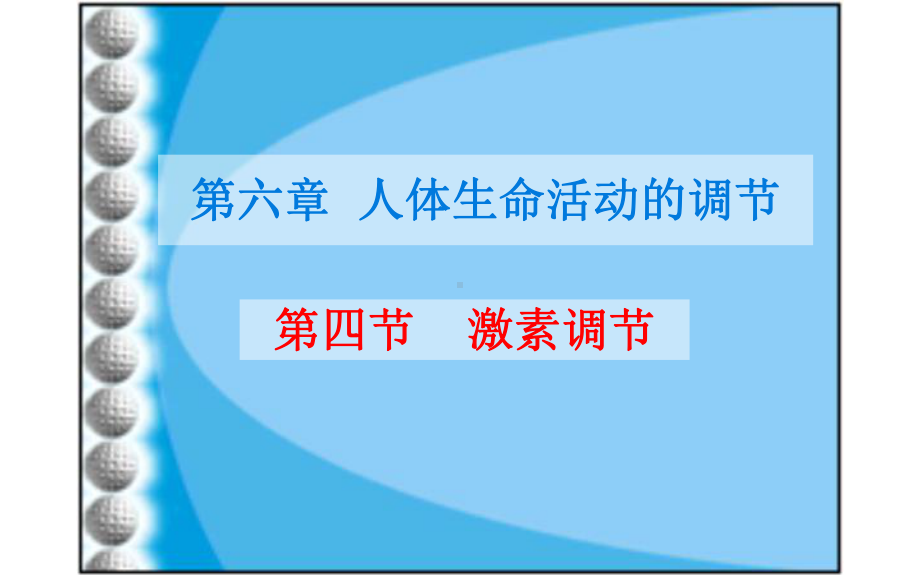 第六章 人体生命活动的调节

第四节 激素调节